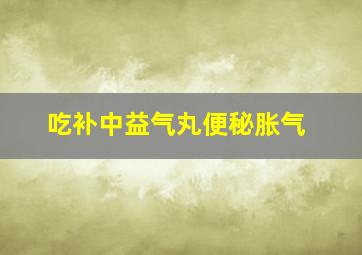 吃补中益气丸便秘胀气